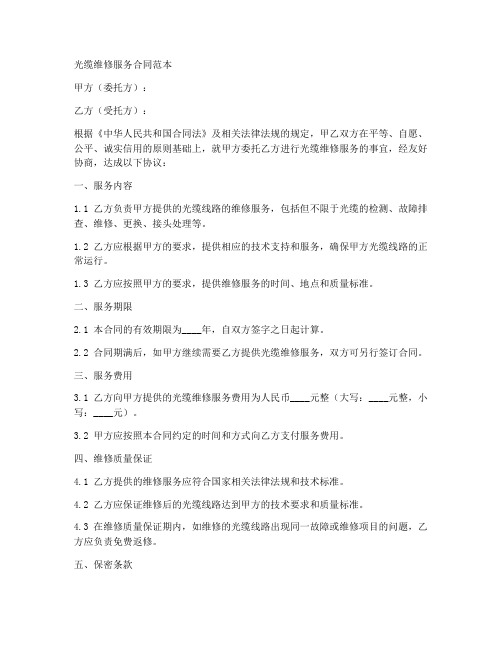 光缆维修服务合同范本

甲方（委托方）：

乙方（受托方）：

根据《中华人民共和国合同法》及相关法律法规的规定，甲乙双方在平等、自愿、公平、诚实信用的原则基础上，就甲方委托乙方进行光缆维修服务的事宜，经友好协商，达成以下协议：

一、服务内容

1.1 乙方负责甲方提供的光缆线路的维修服务，包括但不限于光缆的检测、故障排查、维修、更换、接头处理等。

1.2 乙方应根据甲方的要求，提供相应的技术支持和服务，确保甲方光缆线路的正常运行。

1.3 乙方应按照甲方的要求，提供维修服务的时间、地点和质量标准。

二、服务期限

2.1 本合同的有效期限为____年，自双方签字之日起计算。

2.2 合同期满后，如甲方继续需要乙方提供光缆维修服务，双方可另行签订合同。

三、服务费用

3.1 乙方向甲方提供的光缆维修服务费用为人民币____元整（大写：____元整，小写：____元）。

3.2 甲方应按照本合同约定的时间和方式向乙方支付服务费用。

四、维修质量保证

4.1 乙方提供的维修服务应符合国家相关法律法规和技术标准。

4.2 乙方应保证维修后的光缆线路达到甲方的技术要求和质量标准。

4.3 在维修质量保证期内，如维修的光缆线路出现同一故障或维修项目的问题，乙方应负责免费返修。

五、保密条款